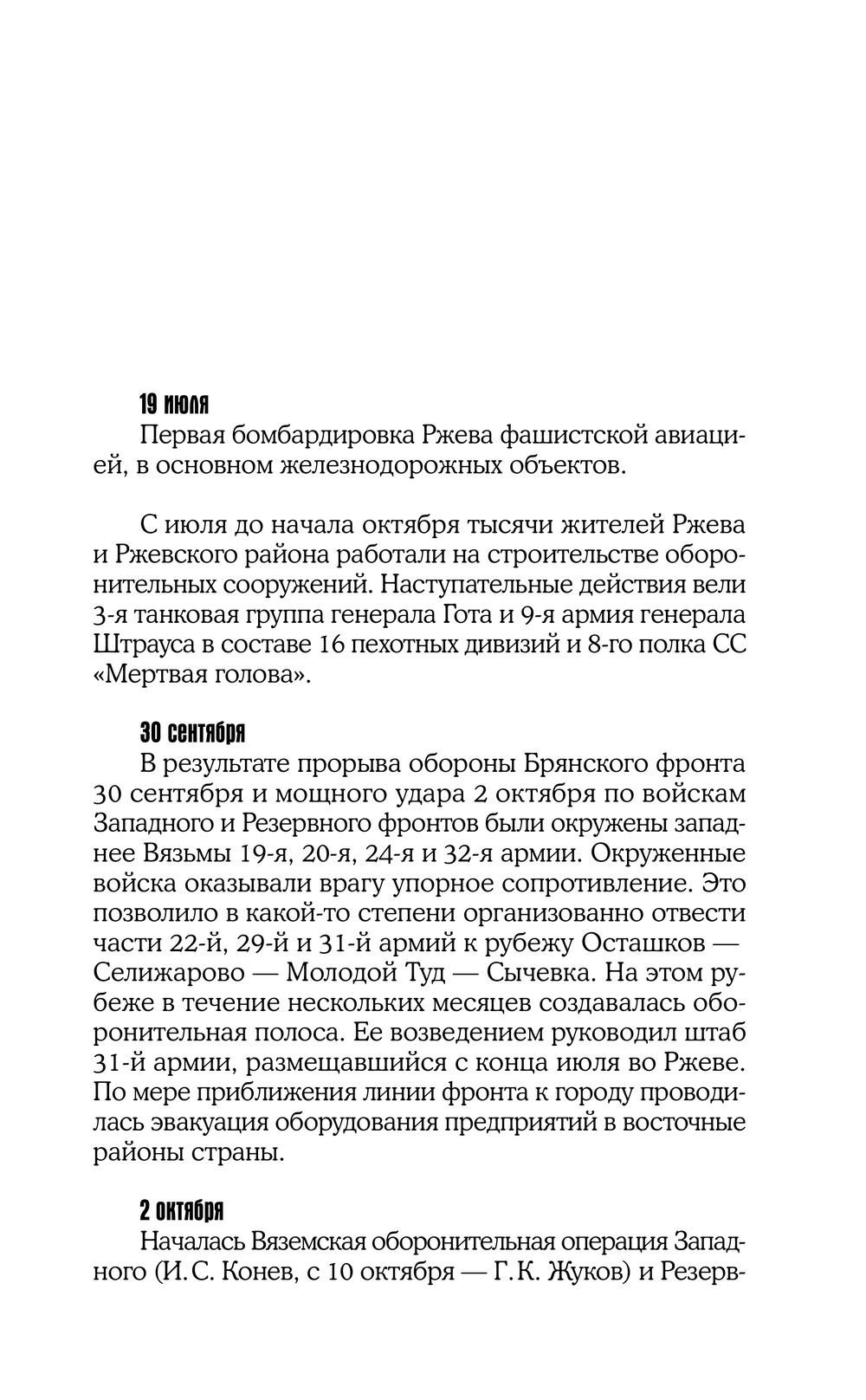 19 июля

Первая бомбардировка Ржева фашистской авиацией, в основном железнодорожных объектов.

С июля до начала октября тысячи жителей Ржева и Ржевского района работали на строительстве оборонительных сооружений. Наступательные действия вели 3-я танковая группа генерала Гота и 9-я армия генерала Штрауса в составе 16 пехотных дивизий и 8-го полка СС «Мертвая голова».

30 сентября

В результате прорыва обороны Брянского фронта 30 сентября и мощного удара 2 октября по войскам Западного и Резервного фронтов были окружены западнее Вязьмы 19-я, 20-я, 24-я и 32-я армии. Окруженные войска оказывали врагу упорное сопротивление. Это позволило в какой-то степени организованно отвести части 22-й, 29-й и 31-й армий к рубежу Осташков — Селижарово — Молодой Туд — Сычевка. На этом рубеже в течение нескольких месяцев создавалась оборонительная полоса. Ее возведением руководил штаб 31-й армии, размещавшийся с конца июля во Ржеве. По мере приближения линии фронта к городу проводилась эвакуация оборудования предприятий в восточные районы страны.

2 октября

Началась Вяземская оборонительная операция Западного (И.С. Конев, с 10 октября — Г.К. Жуков) и Резерв-